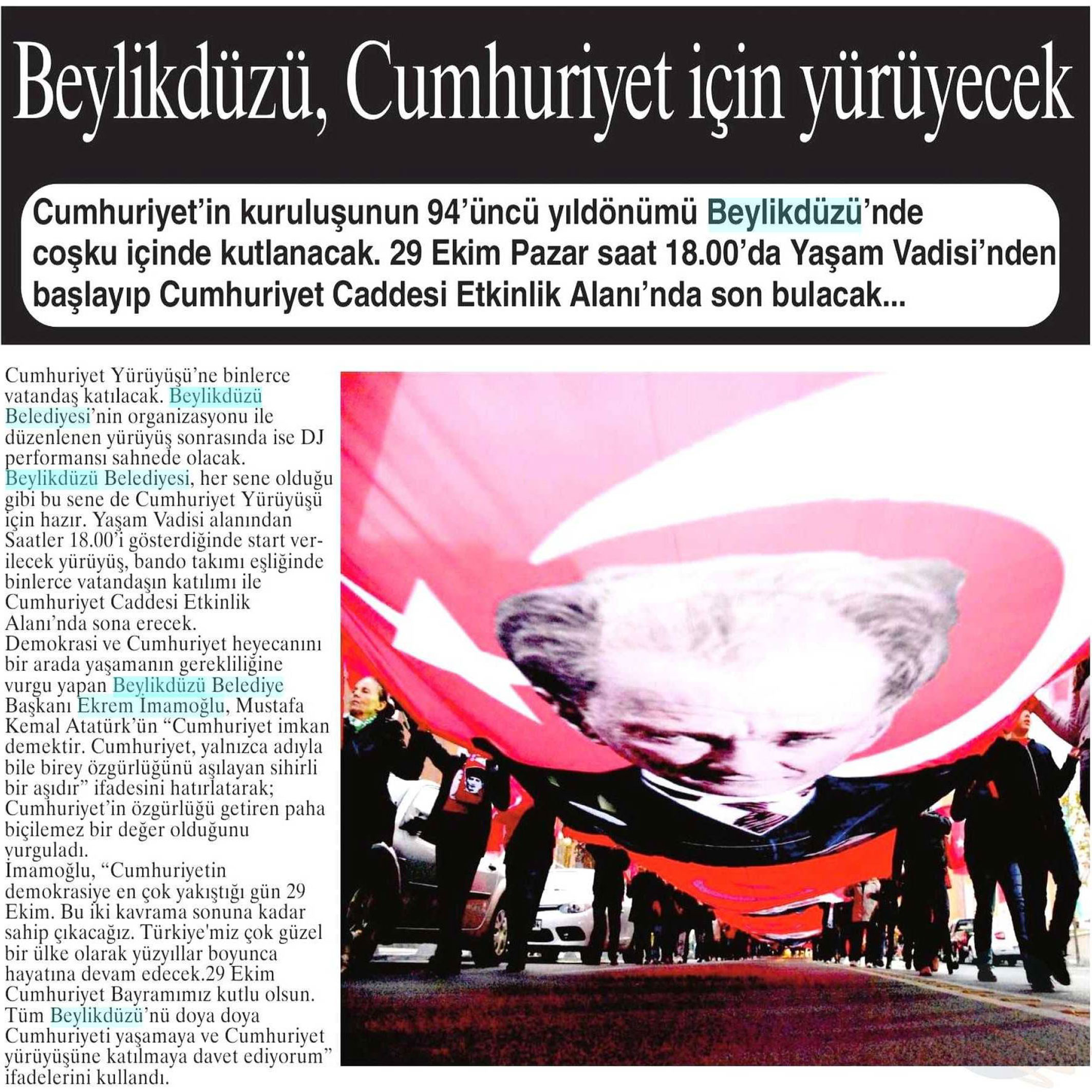 Beylikdüzü, Cumhuriyet için yürüyecek

Cumhuriyet'in kuruluşunun 94'üncü yıldönümü Beylikdüzü'nde coşku içinde kutlanacak. 29 Ekim Pazar saat 18.00'da Yaşam Vadisi'nden başlayıp Cumhuriyet Caddesi Etkinlik Alanı'nda son bulacak...

Cumhuriyet Yürüyüşü'ne binlerce vatandaş katılacak. Beylikdüzü Belediyesi'nin organizasyonu ile düzenlenen yürüyüş sonrasında ise DJ performansı sahnede olacak.
Beylikdüzü Belediyesi, her sene olduğu gibi bu sene de Cumhuriyet Yürüyüşü için hazır. Yaşam Vadisi alanından Saatler 18.00'i gösterdiğinde start verilecek yürüyüş, bando takımı eşliğinde binlerce vatandaşın katılımı ile Cumhuriyet Caddesi Etkinlik Alanı'nda sona erecek.
Demokrasi ve Cumhuriyet heyecanını bir arada yaşamanın gerekliliğine vurgu yapan Beylikdüzü Belediye Başkanı Ekrem İmamoğlu, Mustafa Kemal Atatürk'ün "Cumhuriyet imkan demektir. Cumhuriyet, yalnızca adıyla bile birey özgürlüğünü aşılayan sihirli bir aşıdır" ifadesini hatırlatarak; Cumhuriyet'in özgürlüğü getiren paha biçilemez bir değer olduğunu vurguladı.
İmamoğlu, "Cumhuriyetin demokrasiye en çok yakıştığı gün 29 Ekim. Bu iki kavrama sonuna kadar sahip çıkacağız. Türkiye'miz çok güzel bir ülke olarak yüzyıllar boyunca hayatına devam edecek.29 Ekim Cumhuriyet Bayramımız kutlu olsun. Tüm Beylikdüzü'nü doya doya Cumhuriyeti yaşamaya ve Cumhuriyet yürüyüşüne katılmaya davet ediyorum" ifadelerini kullandı.